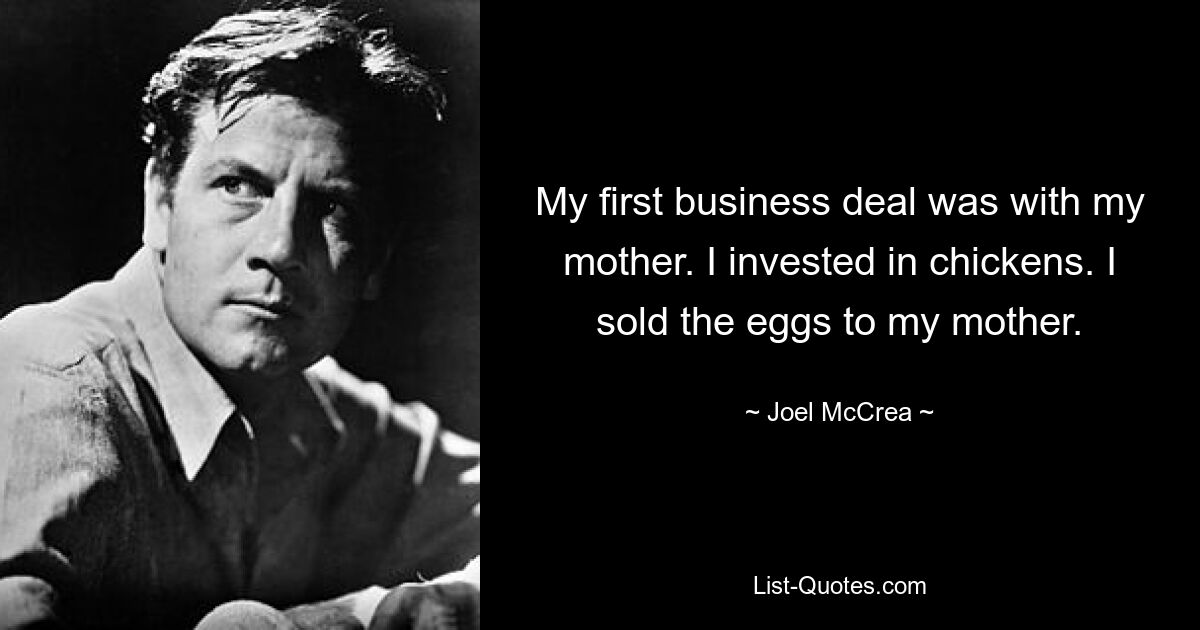 My first business deal was with my mother. I invested in chickens. I sold the eggs to my mother.

~ Joel McCrea ~

List-Quotes.com